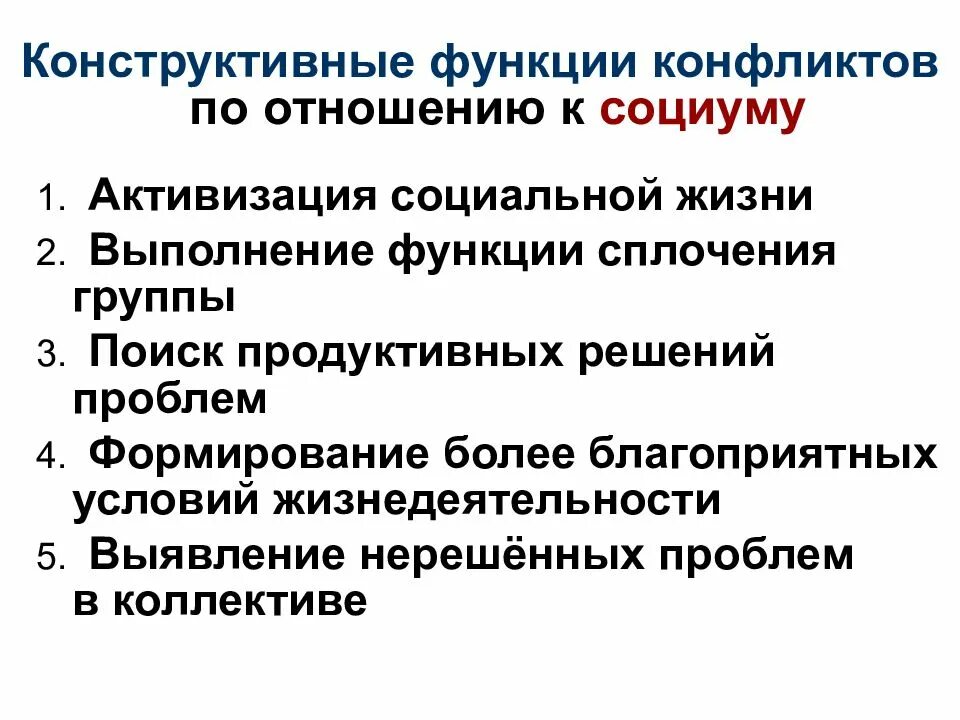 Конструктивные функции конфликтов по отношению к социуму

1. Активизация социальной жизни
2. Выполнение функции сплочения группы
3. Поиск продуктивных решений проблем
4. Формирование более благоприятных условий жизнедеятельности
5. Выявление нерешённых проблем в коллективе